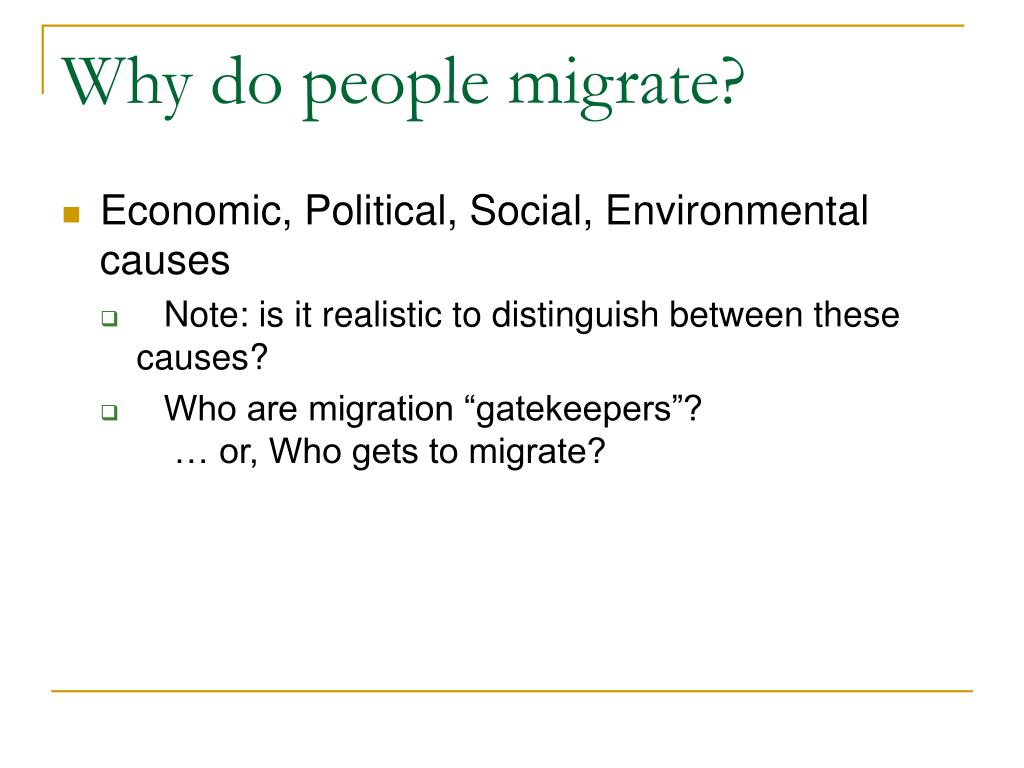 Why do people migrate?

Economic, Political, Social, Environmental causes

Note: is it realistic to distinguish between these causes?

Who are migration “gatekeepers”?
… or, Who gets to migrate?